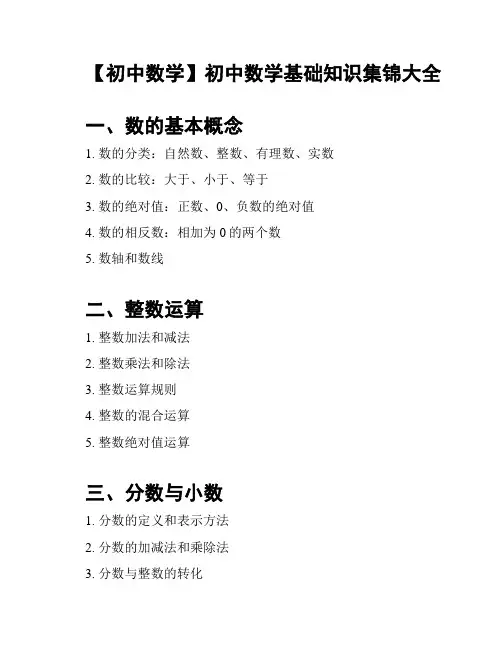 【初中数学】初中数学基础知识集锦大全

一、数的基本概念

1. 数的分类：自然数、整数、有理数、实数

2. 数的比较：大于、小于、等于

3. 数的绝对值：正数、0、负数的绝对值

4. 数的相反数：相加为 0 的两个数

5. 数轴和数线

二、整数运算

1. 整数加法和减法

2. 整数乘法和除法

3. 整数运算规则

4. 整数的混合运算

5. 整数绝对值运算

三、分数与小数

1. 分数的定义和表示方法

2. 分数的加减法和乘除法

3. 分数与整数的转化